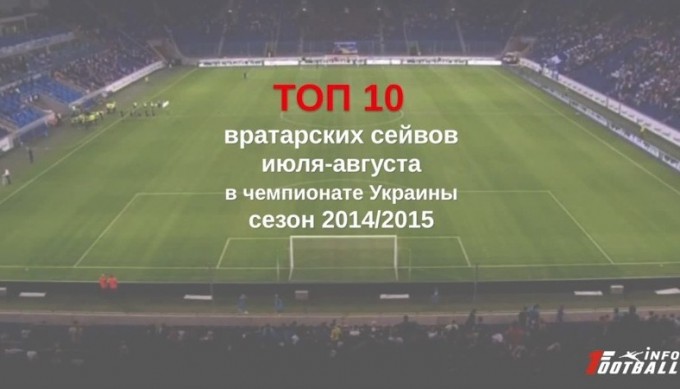 ТОП 10
вратарских сейвов
июля-августа
в чемпионате Украины
сезон 2014/2015

INFO
FOOTBALL